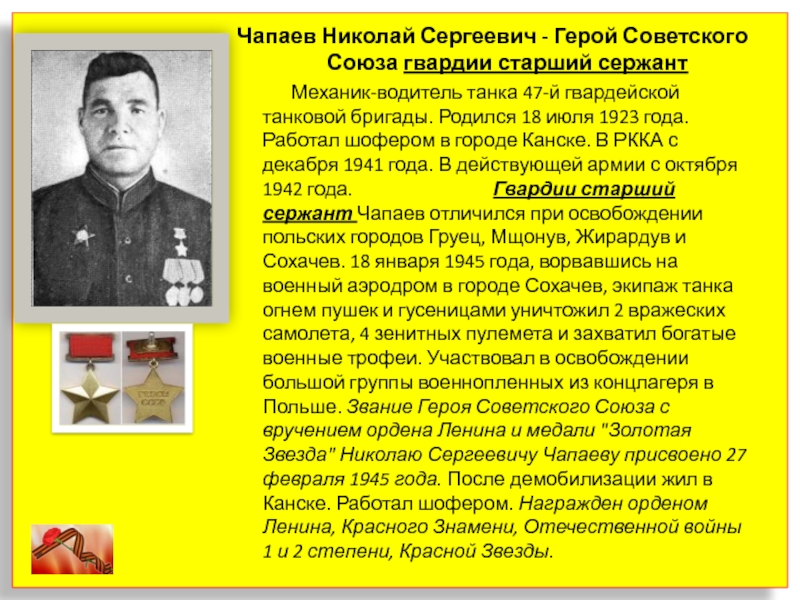 Чапаев Николай Сергеевич - Герой Советского Союза гвардии старший сержант

Механик-водитель танка 47-й гвардейской танковой бригады. Родился 18 июля 1923 года. Работал шофером в городе Канске. В РККА с декабря 1941 года. В действующей армии с октября 1942 года. Гвардии старший сержант Чапаев отличился при освобождении польских городов Груец, Мщонув, Жирардув и Сохачев. 18 января 1945 года, ворвавшись на военный аэродром в городе Сохачев, экипаж танка огнем пушек и гусеницами уничтожил 2 вражеских самолета, 4 зенитных пулемета и захватил богатые военные трофеи. Участвовал в освобождении большой группы военнопленных из концлагеря в Польше. Звание Героя Советского Союза с вручением ордена Ленина и медали "Золотая Звезда" Николаю Сергеевичу Чапаеву присвоено 27 февраля 1945 года. После демобилизации жил в Канске. Работал шофером. Награжден орденом Ленина, Красного Знамени, Отечественной войны 1 и 2 степени, Красной Звезды.